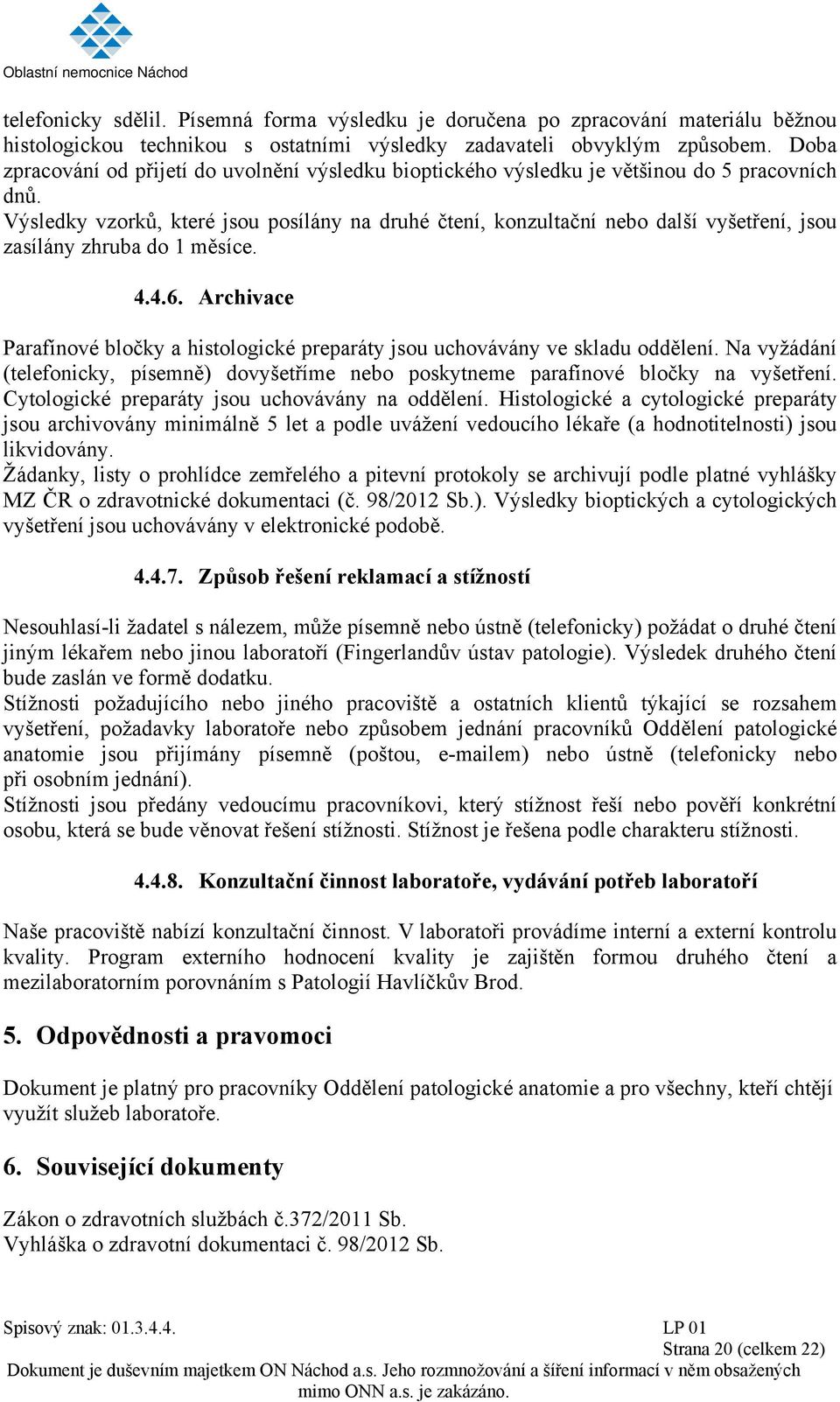 Oblastní nemocnice Náchod

telefonicky sdělil. Písemná forma výsledku je doručena po zpracování materiálu běžnou histologickou technikou s ostatními výsledky zadavateli obvyklým způsobem. Doba zpracování od přijetí do uvolnění výsledku bioptického výsledku je většinou do 5 pracovních dnů.
Výsledky vzorků, které jsou posílány na druhé čtení, konzultační nebo další vyšetření, jsou zasílány zhruba do 1 měsíce.

4.4.6. Archivace

Parafínové bločky a histologické preparáty jsou uchovávány ve skladu oddělení. Na vyžádání (telefonicky, písemně) dovyšetříme nebo poskytneme parafínové bločky na vyšetření. Cytologické preparáty jsou uchovávány na oddělení. Histologické a cytologické preparáty jsou archivovány minimálně 5 let a podle uvážení vedoucího lékaře (a hodnotitelnosti) jsou likvidovány.
Žádanky, listy o prohlídce zemřelého a pitevní protokoly se archivují podle platné vyhlášky MZ ČR o zdravotnické dokumentaci (č. 98/2012 Sb.). Výsledky bioptických a cytologických vyšetření jsou uchovávány v elektronické podobě.

4.4.7. Způsob řešení reklamací a stížností

Nesouhlasí-li žadatel s nálezem, může písemně nebo ústně (telefonicky) požádat o druhé čtení jiným lékařem nebo jinou laboratoří (Fingerlandův ústav patologie). Výsledek druhého čtení bude zaslán ve formě dodatku.
Stížnosti požadujícího nebo jiného pracoviště a ostatních klientů týkající se rozsahem vyšetření, požadavky laboratoře nebo způsobem jednání pracovníků Oddělení patologické anatomie jsou přijímány písemně (poštou, e-mailem) nebo ústně (telefonicky nebo při osobním jednání).
Stížnosti jsou předány vedoucímu pracovníkovi, který stížnost řeší nebo pověří konkrétní osobu, která se bude věnovat řešení stížnosti. Stížnost je řešena podle charakteru stížnosti.

4.4.8. Konzultační činnost laboratoře, vydávání potřeb laboratoří

Naše pracoviště nabízí konzultační činnost. V laboratoři provádíme interní a externí kontrolu kvality. Program externího hodnocení kvality je zajištěn formou druhého čtení a mezilaboratorním porovnáním s Patologií Havlíčkův Brod.

5. Odpovědnosti a pravomoci

Dokument je platný pro pracovníky Oddělení patologické anatomie a pro všechny, kteří chtějí využít služeb laboratoře.

6. Související dokumenty

Zákon o zdravotních službách č.372/2011 Sb.
Vyhláška o zdravotní dokumentaci č. 98/2012 Sb.

Spisový znak: 01.3.4.4. LP 01
Strana 20 (celkem 22)
Dokument je duševním majetkem ON Náchod a.s. Jeho rozmnožování a šíření informací v něm obsažených mimo ONN a.s. je zakázáno.